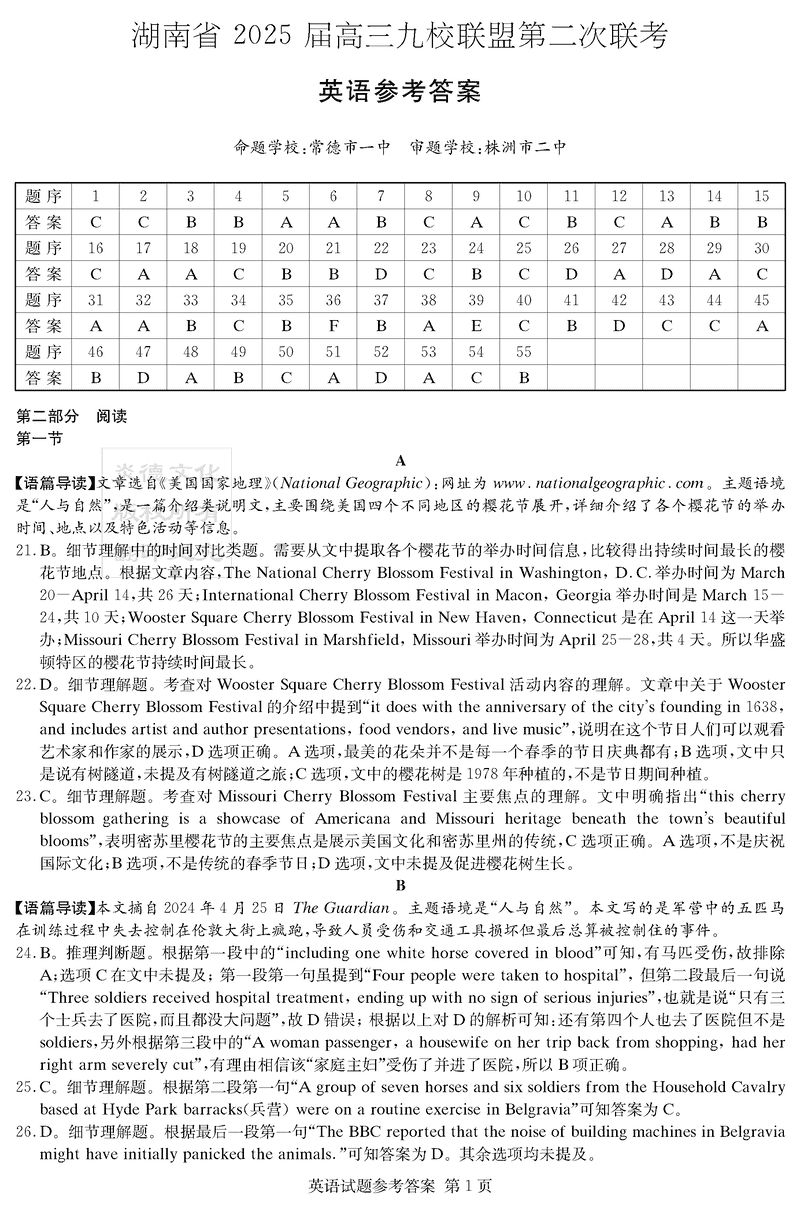 湖南省 2025 届高三九校联盟第二次联考

英语参考答案

命题学校：常德市一中　审题学校：株洲市二中

| 题序 | 1 | 2 | 3 | 4 | 5 | 6 | 7 | 8 | 9 | 10 | 11 | 12 | 13 | 14 | 15 |
|---|---|---|---|---|---|---|---|---|---|---|---|---|---|---|---|
| 答案 | C | C | B | B | A | A | B | C | A | C | B | C | A | B | B |
| 题序 | 16 | 17 | 18 | 19 | 20 | 21 | 22 | 23 | 24 | 25 | 26 | 27 | 28 | 29 | 30 |
| 答案 | C | A | A | C | B | B | D | C | B | C | D | A | D | A | C |
| 题序 | 31 | 32 | 33 | 34 | 35 | 36 | 37 | 38 | 39 | 40 | 41 | 42 | 43 | 44 | 45 |
| 答案 | A | A | B | C | B | F | B | A | E | C | B | D | C | C | A |
| 题序 | 46 | 47 | 48 | 49 | 50 | 51 | 52 | 53 | 54 | 55 | | | | | |
| 答案 | B | D | A | B | C | A | D | A | C | B | | | | | |

第二部分　阅读
第一节

A

【语篇导读】文章选自《美国国家地理》(National Geographic)；网址为 www.nationalgeographic.com。主题语境是“人与自然”，是一篇介绍类说明文，主要围绕美国四个不同地区的樱花节展开，详细介绍了各个樱花节的举办时间、地点以及特色活动等信息。

21. B。细节理解中的时间对比类题。需要从文中提取各个樱花节的举办时间信息，比较得出持续时间最长的樱花节地点。根据文章内容，The National Cherry Blossom Festival in Washington, D.C.举办时间为 March 20—April 14，共 26 天；International Cherry Blossom Festival in Macon, Georgia 举办时间是 March 15—24，共 10 天；Wooster Square Cherry Blossom Festival in New Haven, Connecticut 是在 April 14 这一天举办；Missouri Cherry Blossom Festival in Marshfield, Missouri 举办时间为 April 25—28，共 4 天。所以华盛顿特区的樱花节持续时间最长。

22. D。细节理解题。考查对 Wooster Square Cherry Blossom Festival 活动内容的理解。文章中关于 Wooster Square Cherry Blossom Festival 的介绍中提到“it does with the anniversary of the city's founding in 1638, and includes artist and author presentations, food vendors, and live music”，说明在这个节日人们可以观看艺术家和作家的展示，D 选项正确。A 选项，最美的花朵并不是每一个春季的节日庆典都有；B 选项，文中只是说有树隧道，未提及有树隧道之旅；C 选项，文中的樱花树是 1978 年种植的，不是节日期间种植。

23. C。细节理解题。考查对 Missouri Cherry Blossom Festival 主要焦点的理解。文中明确指出“this cherry blossom gathering is a showcase of Americana and Missouri heritage beneath the town's beautiful blooms”，表明密苏里樱花节的主要焦点是展示美国文化和密苏里州的传统，C 选项正确。A 选项，不是庆祝国际文化；B 选项，不是传统的春季节日；D 选项，文中未提及促进樱花树生长。

B

【语篇导读】本文摘自 2024 年 4 月 25 日 The Guardian。主题语境是“人与自然”。本文写的是军营中的五匹马在训练过程中失去控制在伦敦大街上疯跑，导致人员受伤和交通工具损坏但最后总算被控制住的事件。

24. B。推理判断题。根据第一段中的“including one white horse covered in blood”可知，有马匹受伤，故排除 A；选项 C 在文中未提及；第一段第一句虽提到“Four people were taken to hospital”，但第二段最后一句说“Three soldiers received hospital treatment, ending up with no sign of serious injuries”，也就是说“只有三个士兵去了医院，而且都没大问题”，故 D 错误；根据以上对 D 的解析可知：还有第四个人也去了医院但不是 soldiers，另外根据第三段中的“A woman passenger, a housewife on her trip back from shopping, had her right arm severely cut”，有理由相信该“家庭主妇”受伤了并进了医院，所以 B 项正确。

25. C。细节理解题。根据第二段第一句“A group of seven horses and six soldiers from the Household Cavalry based at Hyde Park barracks(兵营) were on a routine exercise in Belgravia”可知答案为 C。

26. D。细节理解题。根据最后一段第一句“The BBC reported that the noise of building machines in Belgravia might have initially panicked the animals.”可知答案为 D。其余选项均未提及。

英语试题参考答案　第 1 页